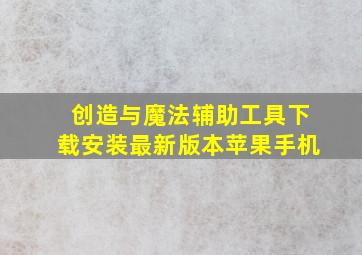 创造与魔法辅助工具下载安装最新版本苹果手机